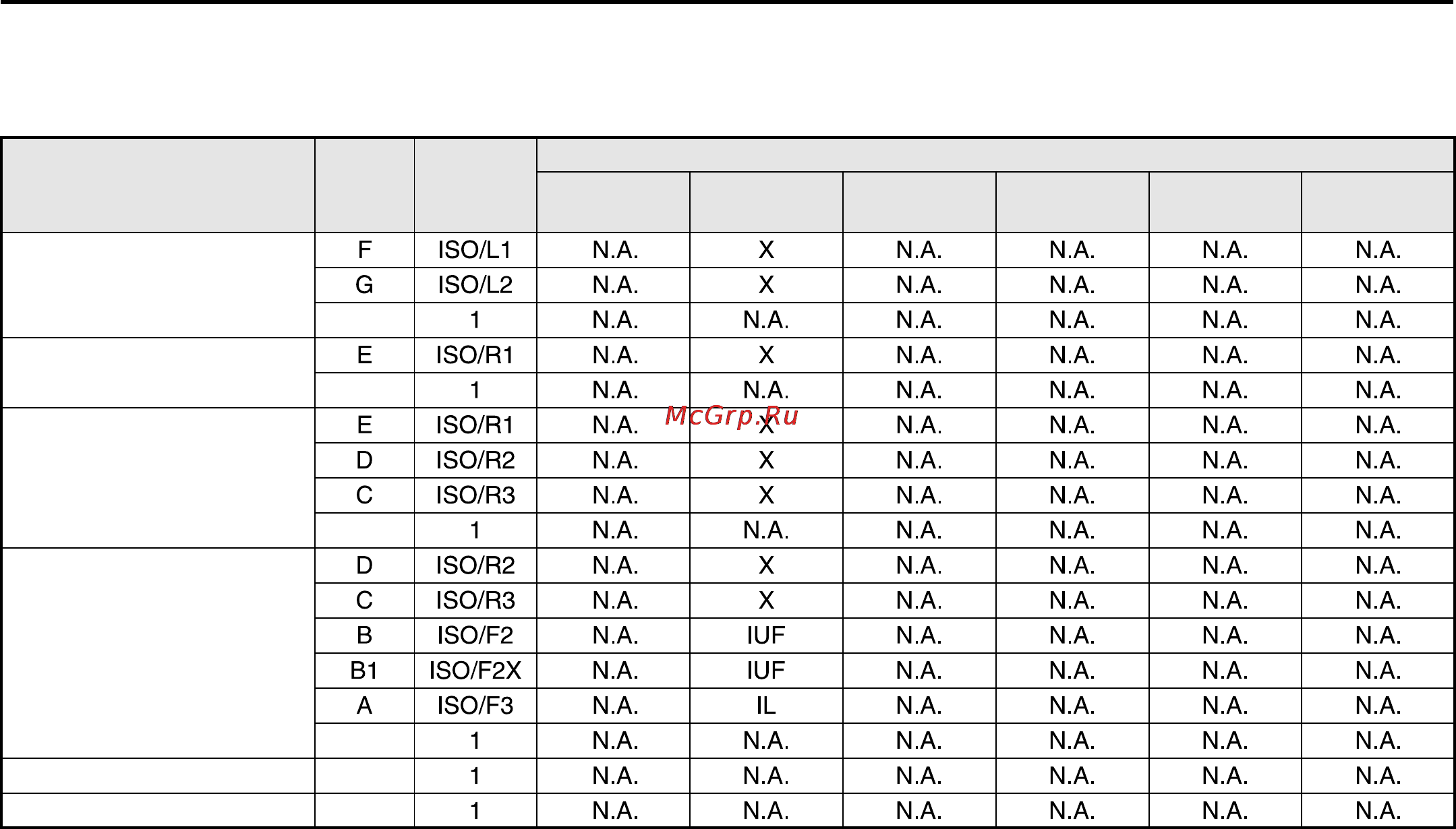 | | | | | | | | | |
|---|---|---|---|---|---|---|---|---|
| | F | ISO/L1 | N.A. | X | N.A. | N.A. | N.A. | N.A. |
| | G | ISO/L2 | N.A. | X | N.A. | N.A. | N.A. | N.A. |
| | | 1 | N.A. | N.A. | N.A. | N.A. | N.A. | N.A. |
| | E | ISO/R1 | N.A. | X | N.A. | N.A. | N.A. | N.A. |
| | | 1 | N.A. | N.A. | N.A. | N.A. | N.A. | N.A. |
| | E | ISO/R1 | N.A. | X | N.A. | N.A. | N.A. | N.A. |
| | D | ISO/R2 | N.A. | X | N.A. | N.A. | N.A. | N.A. |
| | C | ISO/R3 | N.A. | X | N.A. | N.A. | N.A. | N.A. |
| | | 1 | N.A. | N.A. | N.A. | N.A. | N.A. | N.A. |
| | D | ISO/R2 | N.A. | X | N.A. | N.A. | N.A. | N.A. |
| | C | ISO/R3 | N.A. | X | N.A. | N.A. | N.A. | N.A. |
| | B | ISO/F2 | N.A. | IUF | N.A. | N.A. | N.A. | N.A. |
| | B1 | ISO/F2X | N.A. | IUF | N.A. | N.A. | N.A. | N.A. |
| | A | ISO/F3 | N.A. | IL | N.A. | N.A. | N.A. | N.A. |
| | | 1 | N.A. | N.A. | N.A. | N.A. | N.A. | N.A. |
| | | 1 | N.A. | N.A. | N.A. | N.A. | N.A. | N.A. |
| | | 1 | N.A. | N.A. | N.A. | N.A. | N.A. | N.A. |

McGrp.Ru